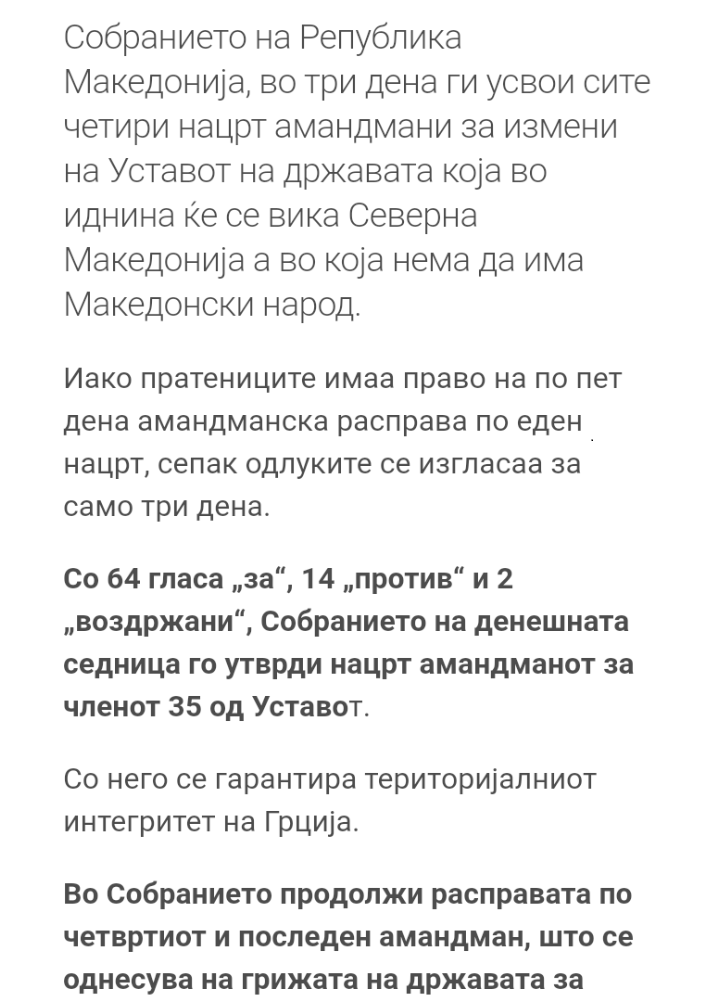 Собранието на Република Македонија, во три дена ги усвои сите четири нацрт амандмани за измени на Уставот на државата која во иднина ќе се вика Северна Македонија а во која нема да има Македонски народ.

Иако пратениците имаа право на по пет дена амандманска расправа по еден нацрт, сепак одлуките се изгласаа за само три дена.

Со 64 гласа „за“, 14 „против“ и 2 „воздржани“, Собранието на денешната седница го утврди нацрт амандманот за членот 35 од Уставот.

Со него се гарантира територијалниот интегритет на Грција.

Во Собранието продолжи расправата по четвртиот и последен амандман, што се однесува на грижата на државата за